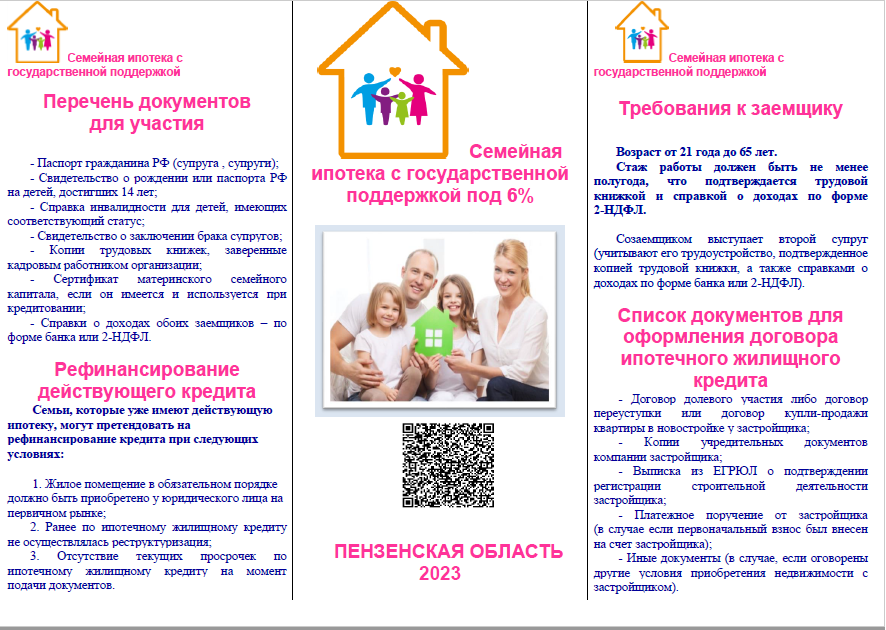 Семейная ипотека с государственной поддержкой

Перечень документов для участия

- Паспорт гражданина РФ (супруга , супруги);
- Свидетельство о рождении или паспорта РФ на детей, достигших 14 лет;
- Справка инвалидности для детей, имеющих соответствующий статус;
- Свидетельство о заключении брака супругов;
- Копии трудовых книжек, заверенные кадровым работником организации;
- Сертификат материнского семейного капитала, если он имеется и используется при кредитовании;
- Справки о доходах обоих заемщиков – по форме банка или 2-НДФЛ.

Рефинансирование действующего кредита

Семьи, которые уже имеют действующую ипотеку, могут претендовать на рефинансирование кредита при следующих условиях:

1. Жилое помещение в обязательном порядке должно быть приобретено у юридического лица на первичном рынке;
2. Ранее по ипотечному жилищному кредиту не осуществлялась реструктуризация;
3. Отсутствие текущих просрочек по ипотечному жилищному кредиту на момент подачи документов.

Семейная ипотека с государственной поддержкой под 6%

ПЕНЗЕНСКАЯ ОБЛАСТЬ 2023

Семейная ипотека с государственной поддержкой

Требования к заемщику

Возраст от 21 года до 65 лет.
Стаж работы должен быть не менее полугода, что подтверждается трудовой книжкой и справкой о доходах по форме 2-НДФЛ.

Созаемщиком выступает второй супруг (учитывают его трудоустройство, подтвержденное копией трудовой книжки, а также справками о доходах по форме банка или 2-НДФЛ).

Список документов для оформления договора ипотечного жилищного кредита

- Договор долевого участия либо договор переуступки или договор купли-продажи квартиры в новостройке у застройщика;
- Копии учредительных документов компании застройщика;
- Выписка из ЕГРЮЛ о подтверждении регистрации строительной деятельности застройщика;
- Платежное поручение от застройщика (в случае если первоначальный взнос был внесен на счет застройщика);
- Иные документы (в случае, если оговорены другие условия приобретения недвижимости с застройщиком).